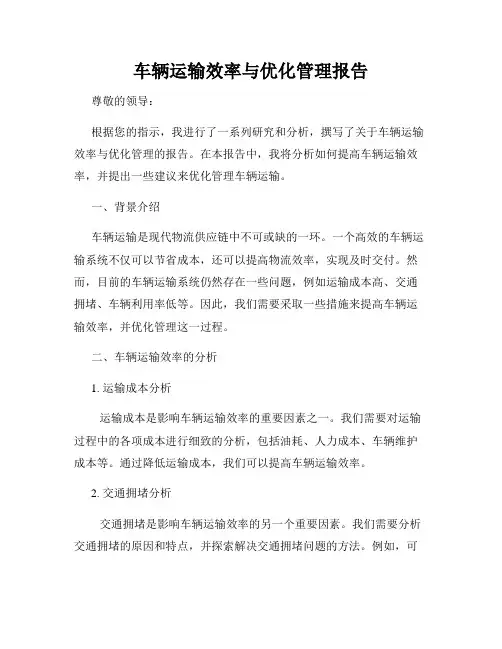 车辆运输效率与优化管理报告

尊敬的领导：

根据您的指示，我进行了一系列研究和分析，撰写了关于车辆运输效率与优化管理的报告。在本报告中，我将分析如何提高车辆运输效率，并提出一些建议来优化管理车辆运输。

一、背景介绍

车辆运输是现代物流供应链中不可或缺的一环。一个高效的车辆运输系统不仅可以节省成本，还可以提高物流效率，实现及时交付。然而，目前的车辆运输系统仍然存在一些问题，例如运输成本高、交通拥堵、车辆利用率低等。因此，我们需要采取一些措施来提高车辆运输效率，并优化管理这一过程。

二、车辆运输效率的分析

1. 运输成本分析

运输成本是影响车辆运输效率的重要因素之一。我们需要对运输过程中的各项成本进行细致的分析，包括油耗、人力成本、车辆维护成本等。通过降低运输成本，我们可以提高车辆运输效率。

2. 交通拥堵分析

交通拥堵是影响车辆运输效率的另一个重要因素。我们需要分析交通拥堵的原因和特点，并探索解决交通拥堵问题的方法。例如，可